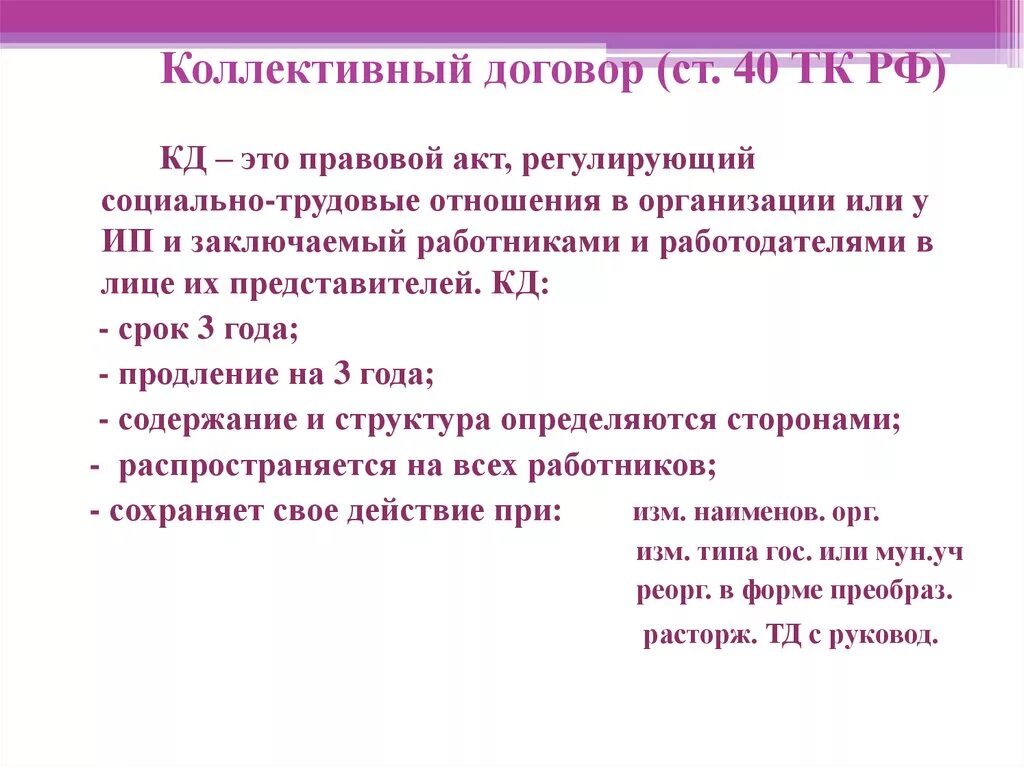 Коллективный договор (ст. 40 ТК РФ)

КД – это правовой акт, регулирующий социально-трудовые отношения в организации или у ИП и заключаемый работниками и работодателями в лице их представителей. КД:

- срок 3 года;
- продление на 3 года;
- содержание и структура определяются сторонами;
- распространяется на всех работников;
- сохраняет свое действие при: изм. наименов. орг.
изм. типа гос. или мун.уч
реорг. в форме преобраз.
расторж. ТД с руковод.